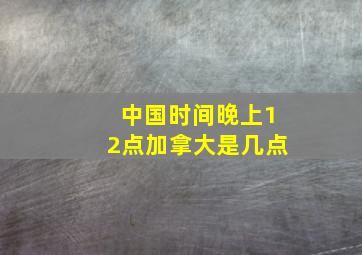 中国时间晚上12点加拿大是几点